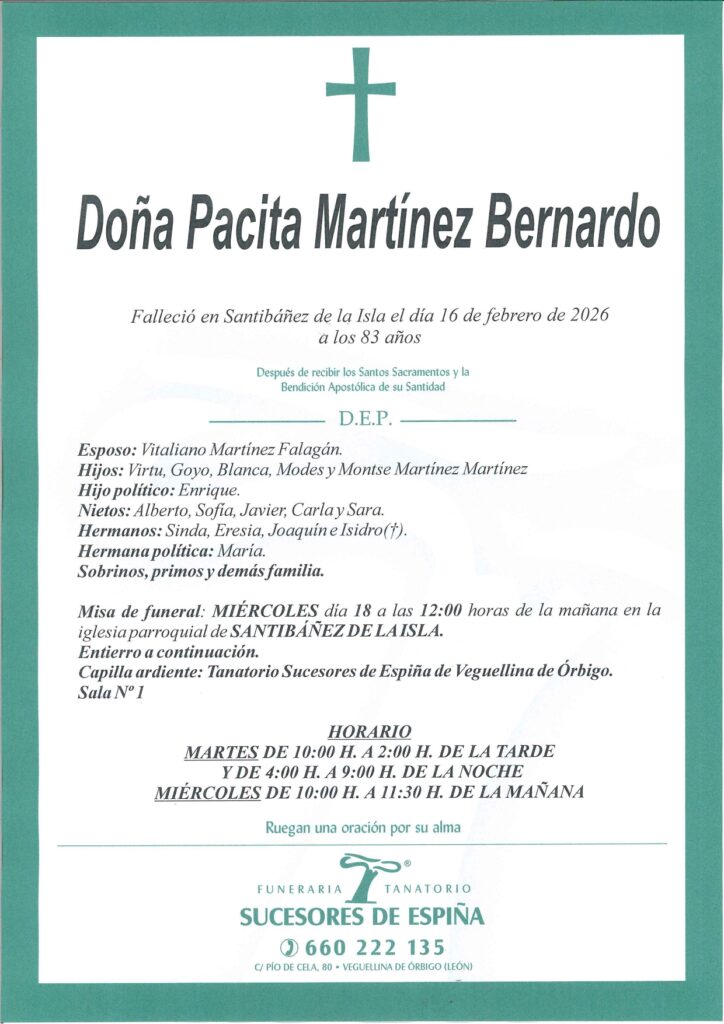 Doña Pacita Martínez Bernardo

Falleció en Santibáñez de la Isla el día 16 de febrero de 2026
a los 83 años

Después de recibir los Santos Sacramentos y la
Bendición Apostólica de su Santidad

D.E.P.

Esposo: Vitaliano Martínez Falagán.
Hijos: Virtu, Goyo, Blanca, Modes y Montse Martínez Martínez
Hijo político: Enrique.
Nietos: Alberto, Sofía, Javier, Carla y Sara.
Hermanos: Sinda, Eresia, Joaquín e Isidro(†).
Hermana política: María.
Sobrinos, primos y demás familia.

Misa de funeral: MIÉRCOLES día 18 a las 12:00 horas de la mañana en la iglesia parroquial de SANTIBÁÑEZ DE LA ISLA.
Entierro a continuación.
Capilla ardiente: Tanatorio Sucesores de Espiña de Veguellina de Órbigo.
Sala Nº 1

HORARIO
MARTES DE 10:00 H. A 2:00 H. DE LA TARDE
Y DE 4:00 H. A 9:00 H. DE LA NOCHE
MIÉRCOLES DE 10:00 H. A 11:30 H. DE LA MAÑANA

Ruegan una oración por su alma

FUNERARIA TANATORIO
SUCESORES DE ESPIÑA
660 222 135
C/ PÍO DE CELA, 80 • VEGUELLINA DE ÓRBIGO (LEÓN)